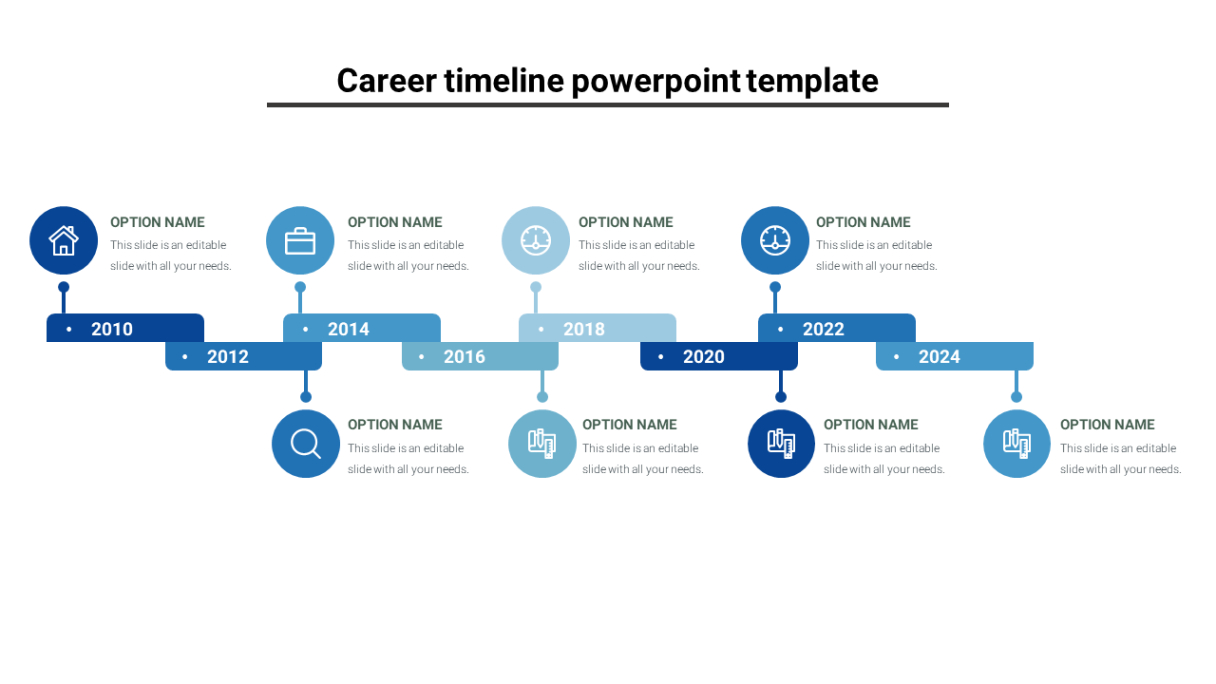 Career timeline powerpoint template

OPTION NAME
This slide is an editable slide with all your needs.

OPTION NAME
This slide is an editable slide with all your needs.

OPTION NAME
This slide is an editable slide with all your needs.

OPTION NAME
This slide is an editable slide with all your needs.

• 2010
• 2012
• 2014
• 2016
• 2018
• 2020
• 2022
• 2024

OPTION NAME
This slide is an editable slide with all your needs.

OPTION NAME
This slide is an editable slide with all your needs.

OPTION NAME
This slide is an editable slide with all your needs.

OPTION NAME
This slide is an editable slide with all your needs.